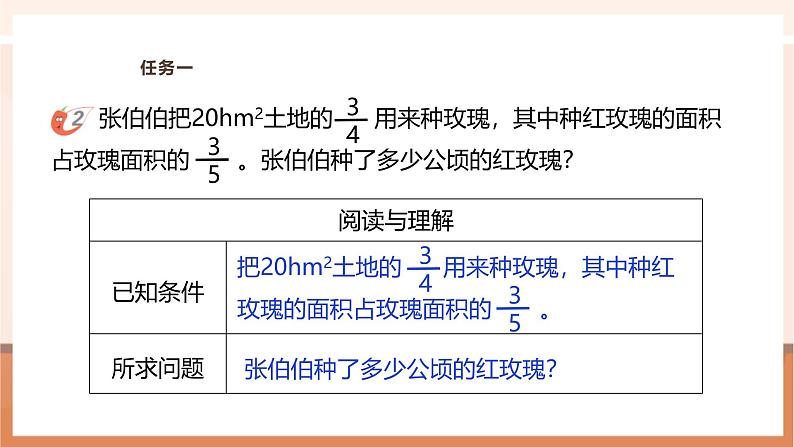 任务一

2 张伯伯把$20hm^2$土地的$\frac{3}{4}$用来种玫瑰，其中种红玫瑰的面积占玫瑰面积的$\frac{3}{5}$。张伯伯种了多少公顷的红玫瑰？

| 阅读与理解 | |
|---|---|
| 已知条件 | 把$20hm^2$土地的$\frac{3}{4}$用来种玫瑰，其中种红玫瑰的面积占玫瑰面积的$\frac{3}{5}$。 |
| 所求问题 | 张伯伯种了多少公顷的红玫瑰？ |